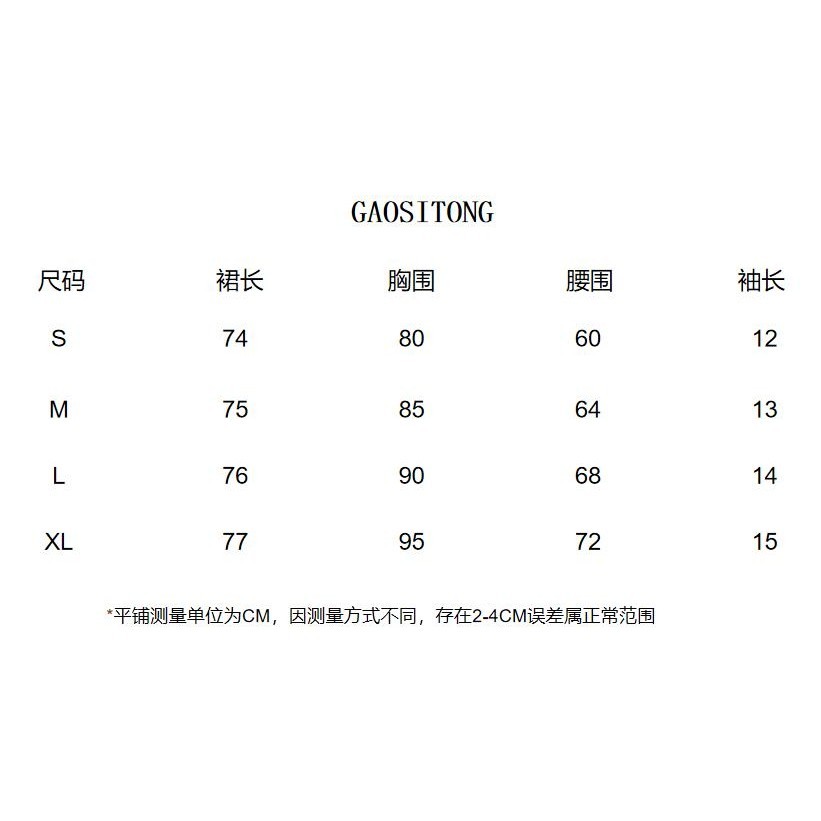 GAOSITONG

| 尺码 | 裙长 | 胸围 | 腰围 | 袖长 |
|---|---|---|---|---|
| S | 74 | 80 | 60 | 12 |
| M | 75 | 85 | 64 | 13 |
| L | 76 | 90 | 68 | 14 |
| XL | 77 | 95 | 72 | 15 |

*平铺测量单位为CM，因测量方式不同，存在2-4CM误差属正常范围